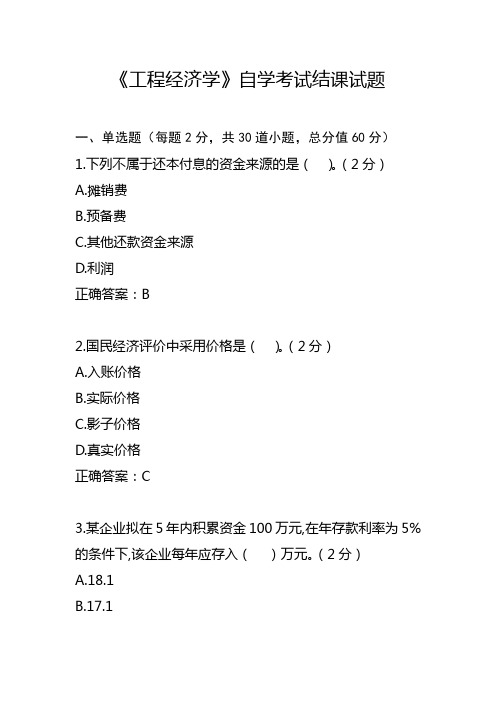 《工程经济学》自学考试结课试题

一、单选题（每题 2 分，共 30 道小题，总分值 60 分）

1.下列不属于还本付息的资金来源的是（　）。（2 分）
A.摊销费
B.预备费
C.其他还款资金来源
D.利润
正确答案：B

2.国民经济评价中采用价格是（　）。（2 分）
A.入账价格
B.实际价格
C.影子价格
D.真实价格
正确答案：C

3.某企业拟在 5 年内积累资金 100 万元,在年存款利率为 5%的条件下,该企业每年应存入（　）万元。（2 分）
A.18.1
B.17.1